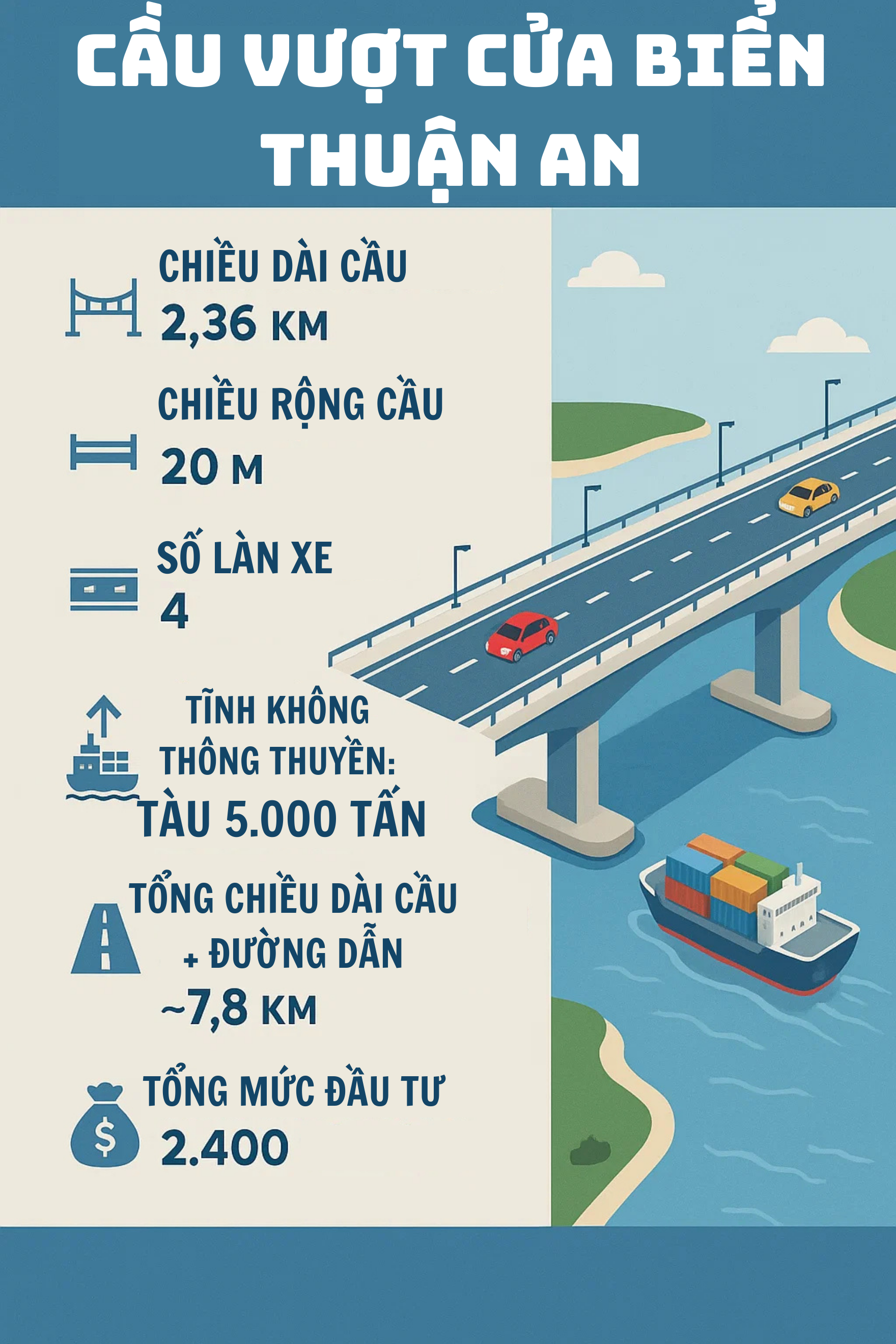 CẦU VƯỢT CỬA BIỂN THUẬN AN

CHIỀU DÀI CẦU
2,36 KM

CHIỀU RỘNG CẦU
20 M

SỐ LÀN XE
4

TĨNH KHÔNG THÔNG THUYỀN:
TÀU 5.000 TẤN

TỔNG CHIỀU DÀI CẦU + ĐƯỜNG DẪN
~7,8 KM

TỔNG MỨC ĐẦU TƯ
2.400